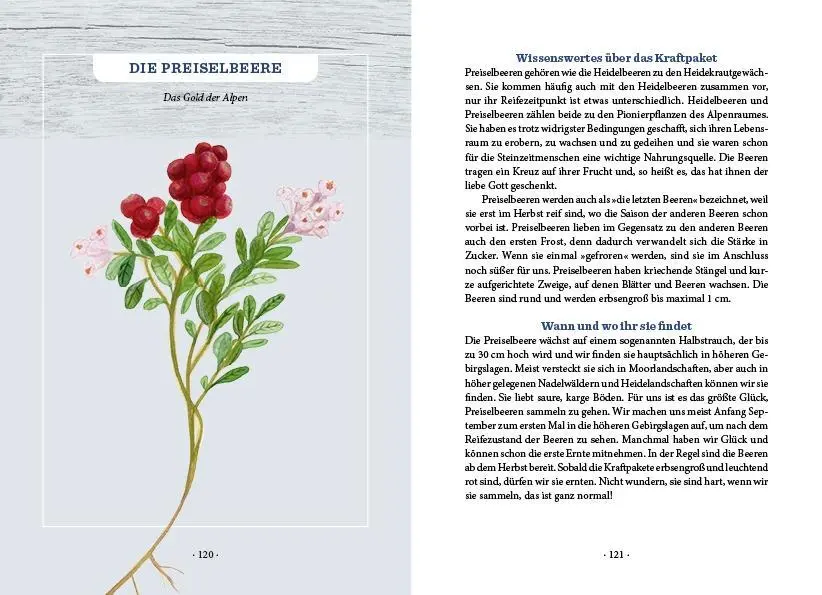 DIE PREISELBEERE

Das Gold der Alpen

· 120 ·

Wissenswertes über das Kraftpaket

Preiselbeeren gehören wie die Heidelbeeren zu den Heidekrautgewächsen. Sie kommen häufig auch mit den Heidelbeeren zusammen vor, nur ihr Reifezeitpunkt ist etwas unterschiedlich. Heidelbeeren und Preiselbeeren zählen beide zu den Pionierpflanzen des Alpenraumes. Sie haben es trotz widrigster Bedingungen geschafft, sich ihren Lebensraum zu erobern, zu wachsen und zu gedeihen und sie waren schon für die Steinzeitmenschen eine wichtige Nahrungsquelle. Die Beeren tragen ein Kreuz auf ihrer Frucht und, so heißt es, das hat ihnen der liebe Gott geschenkt.

Preiselbeeren werden auch als »die letzten Beeren« bezeichnet, weil sie erst im Herbst reif sind, wo die Saison der anderen Beeren schon vorbei ist. Preiselbeeren lieben im Gegensatz zu den anderen Beeren auch den ersten Frost, denn dadurch verwandelt sich die Stärke in Zucker. Wenn sie einmal »gefroren« werden, sind sie im Anschluss noch süßer für uns. Preiselbeeren haben kriechende Stängel und kurze aufgerichtete Zweige, auf denen Blätter und Beeren wachsen. Die Beeren sind rund und werden erbsengroß bis maximal 1 cm.

Wann und wo ihr sie findet

Die Preiselbeere wächst auf einem sogenannten Halbstrauch, der bis zu 30 cm hoch wird und wir finden sie hauptsächlich in höheren Gebirgslagen. Meist versteckt sie sich in Moorlandschaften, aber auch in höher gelegenen Nadelwäldern und Heidelandschaften können wir sie finden. Sie liebt saure, karge Böden. Für uns ist es das größte Glück, Preiselbeeren sammeln zu gehen. Wir machen uns meist Anfang September zum ersten Mal in die höheren Gebirgslagen auf, um nach dem Reifezustand der Beeren zu sehen. Manchmal haben wir Glück und können schon die erste Ernte mitnehmen. In der Regel sind die Beeren ab dem Herbst bereit. Sobald die Kraftpakete erbsengroß und leuchtend rot sind, dürfen wir sie ernten. Nicht wundern, sie sind hart, wenn wir sie sammeln, das ist ganz normal!

· 121 ·